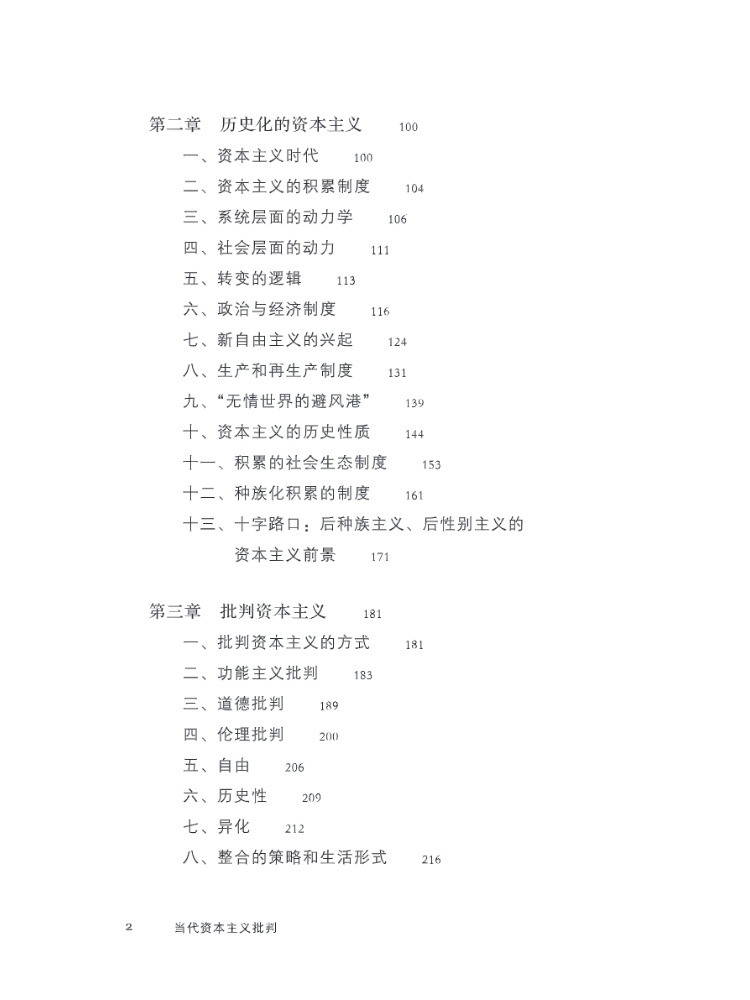 第二章　历史化的资本主义　100

一、资本主义时代　100

二、资本主义的积累制度　104

三、系统层面的动力学　106

四、社会层面的动力　111

五、转变的逻辑　113

六、政治与经济制度　116

七、新自由主义的兴起　124

八、生产和再生产制度　131

九、“无情世界的避风港”　139

十、资本主义的历史性质　144

十一、积累的社会生态制度　153

十二、种族化积累的制度　161

十三、十字路口：后种族主义、后性别主义的资本主义前景　171

第三章　批判资本主义　181

一、批判资本主义的方式　181

二、功能主义批判　183

三、道德批判　189

四、伦理批判　200

五、自由　206

六、历史性　209

七、异化　212

八、整合的策略和生活形式　216

2　当代资本主义批判